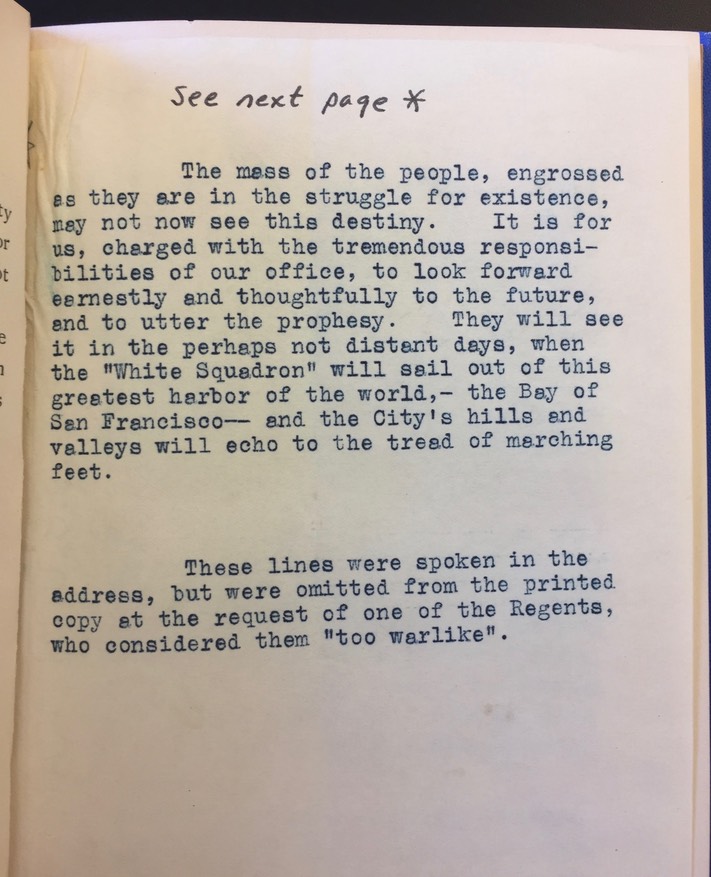 See next page *

The mass of the people, engrossed as they are in the struggle for existence, may not now see this destiny. It is for us, charged with the tremendous responsibilities of our office, to look forward earnestly and thoughtfully to the future, and to utter the prophesy. They will see it in the perhaps not distant days, when the "White Squadron" will sail out of this greatest harbor of the world,- the Bay of San Francisco-- and the City's hills and valleys will echo to the tread of marching feet.

These lines were spoken in the address, but were omitted from the printed copy at the request of one of the Regents, who considered them "too warlike".